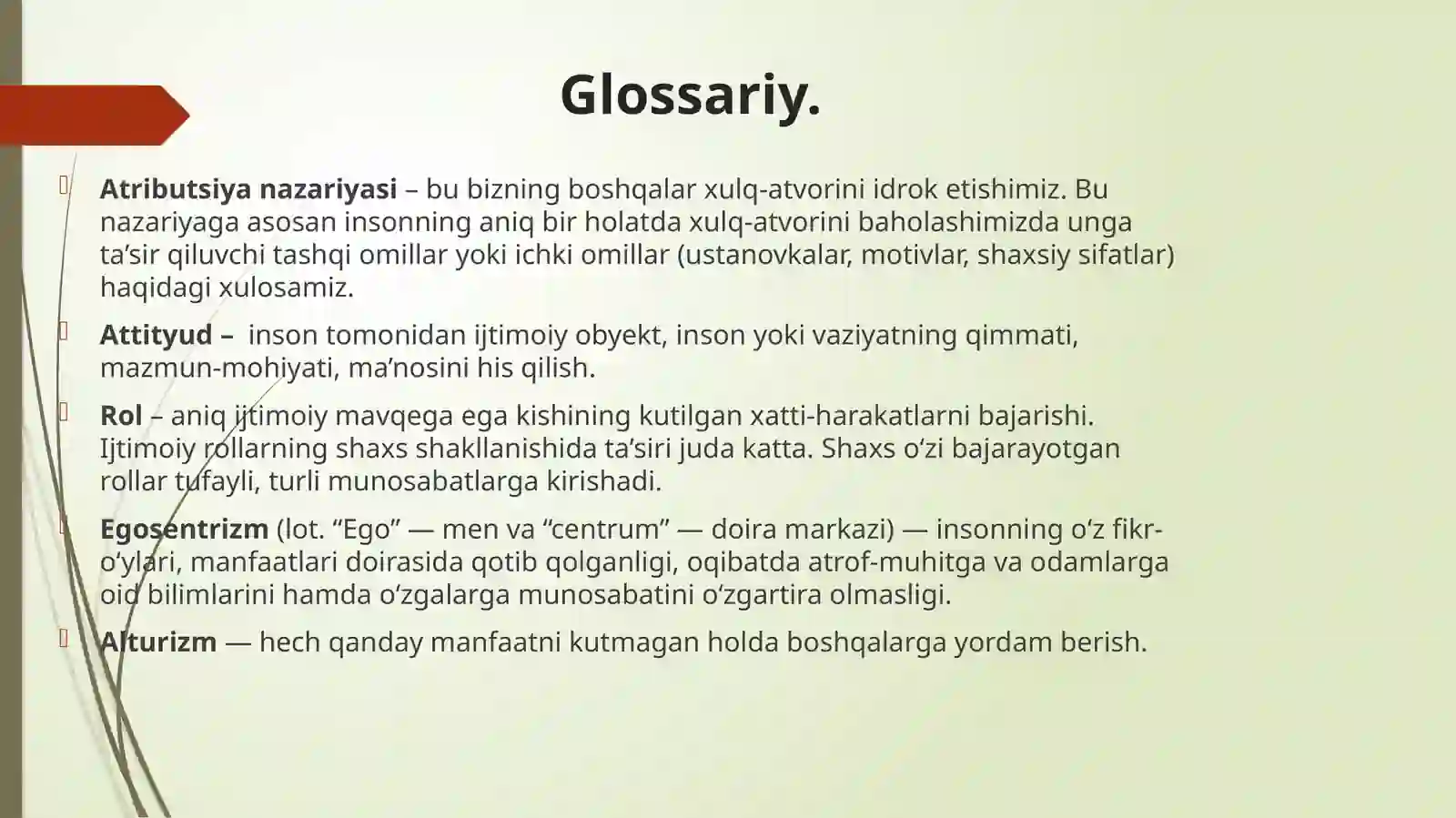 Glossariy.

Atributsiya nazariyasi – bu bizning boshqalar xulq-atvorini idrok etishimiz. Bu nazariyaga asosan insonning aniq bir holatda xulq-atvorini baholashimizda unga ta’sir qiluvchi tashqi omillar yoki ichki omillar (ustanovkalar, motivlar, shaxsiy sifatlar) haqidagi xulosamiz.

Attityud – inson tomonidan ijtimoiy obyekt, inson yoki vaziyatning qimmati, mazmun-mohiyati, ma’nosini his qilish.

Rol – aniq ijtimoiy mavqega ega kishining kutilgan xatti-harakatlarni bajarishi. Ijtimoiy rollarning shaxs shakllanishida ta’siri juda katta. Shaxs o‘zi bajarayotgan rollar tufayli, turli munosabatlarga kirishadi.

Egosentrizm (lot. “Ego” — men va “centrum” — doira markazi) — insonning o‘z fikr-o‘ylari, manfaatlari doirasida qotib qolganligi, oqibatda atrof-muhitga va odamlarga oid bilimlarini hamda o‘zgalarga munosabatini o‘zgartira olmasligi.

Alturizm — hech qanday manfaatni kutmagan holda boshqalarga yordam berish.